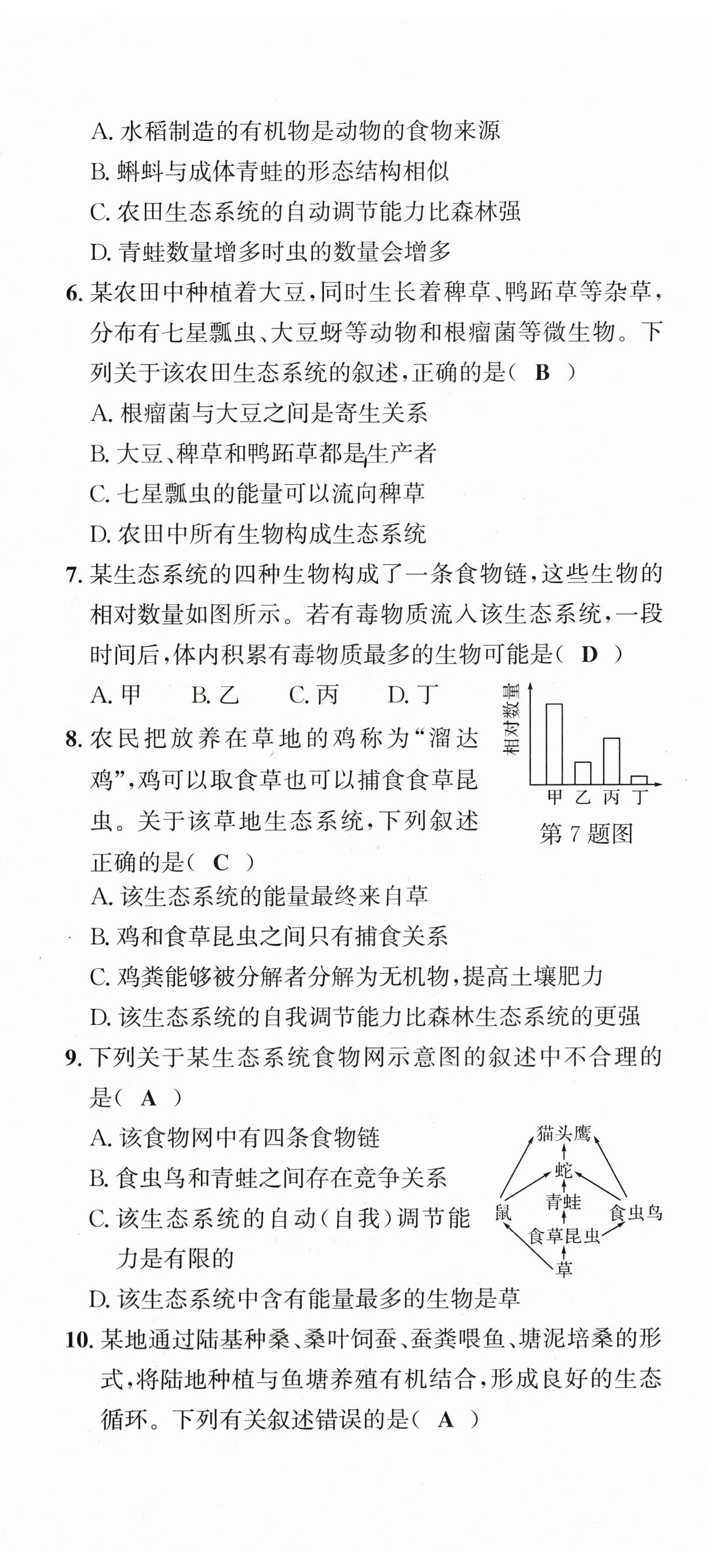 A. 水稻制造的有机物是动物的食物来源

B. 蝌蚪与成体青蛙的形态结构相似

C. 农田生态系统的自动调节能力比森林强

D. 青蛙数量增多时虫的数量会增多

6. 某农田中种植着大豆，同时生长着稗草、鸭跖草等杂草，分布有七星瓢虫、大豆蚜等动物和根瘤菌等微生物。下列关于该农田生态系统的叙述，正确的是（ B ）

A. 根瘤菌与大豆之间是寄生关系

B. 大豆、稗草和鸭跖草都是生产者

C. 七星瓢虫的能量可以流向稗草

D. 农田中所有生物构成生态系统

7. 某生态系统的四种生物构成了一条食物链，这些生物的相对数量如图所示。若有毒物质流入该生态系统，一段时间后，体内积累有毒物质最多的生物可能是（ D ）

A. 甲　B. 乙　C. 丙　D. 丁

相对数量

甲 乙 丙 丁

第 7 题图

8. 农民把放养在草地的鸡称为“溜达鸡”，鸡可以取食草也可以捕食食草昆虫。关于该草地生态系统，下列叙述正确的是（ C ）

A. 该生态系统的能量最终来自草

B. 鸡和食草昆虫之间只有捕食关系

C. 鸡粪能够被分解者分解为无机物，提高土壤肥力

D. 该生态系统的自我调节能力比森林生态系统的更强

9. 下列关于某生态系统食物网示意图的叙述中不合理的是（ A ）

A. 该食物网中有四条食物链

B. 食虫鸟和青蛙之间存在竞争关系

C. 该生态系统的自动（自我）调节能力是有限的

D. 该生态系统中含有能量最多的生物是草

猫头鹰
蛇
青蛙
鼠
食虫鸟
食草昆虫
草

10. 某地通过陆基种桑、桑叶饲蚕、蚕粪喂鱼、塘泥培桑的形式，将陆地种植与鱼塘养殖有机结合，形成良好的生态循环。下列有关叙述错误的是（ A ）